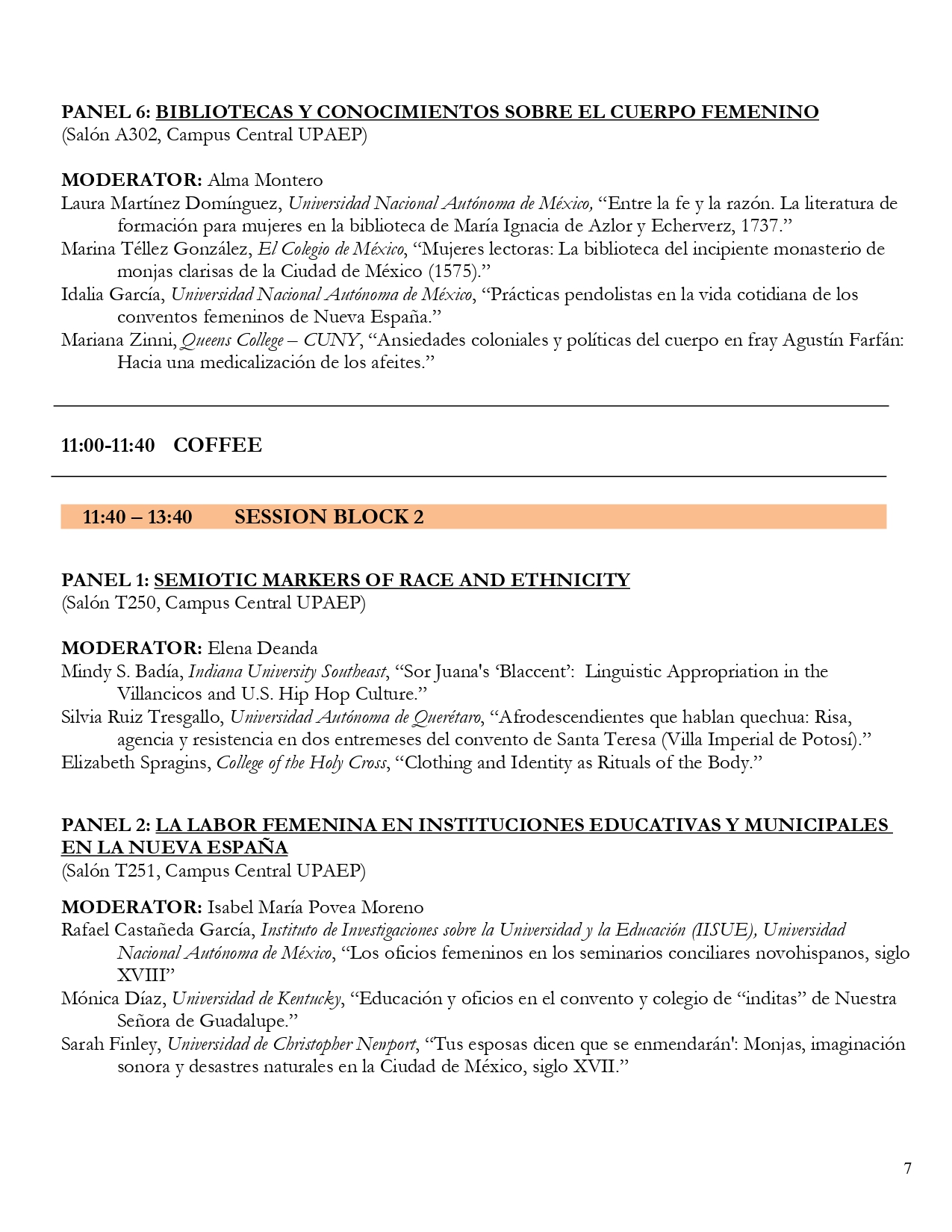 PANEL 6: BIBLIOTECAS Y CONOCIMIENTOS SOBRE EL CUERPO FEMENINO
(Salón A302, Campus Central UPAEP)

MODERATOR: Alma Montero
Laura Martínez Domínguez, Universidad Nacional Autónoma de México, “Entre la fe y la razón. La literatura de formación para mujeres en la biblioteca de María Ignacia de Azlor y Echerverz, 1737.”
Marina Téllez González, El Colegio de México, “Mujeres lectoras: La biblioteca del incipiente monasterio de monjas clarisas de la Ciudad de México (1575).”
Idalia García, Universidad Nacional Autónoma de México, “Prácticas pendolistas en la vida cotidiana de los conventos femeninos de Nueva España.”
Mariana Zinni, Queens College – CUNY, “Ansiedades coloniales y políticas del cuerpo en fray Agustín Farfán: Hacia una medicalización de los afeites.”

11:00-11:40 COFFEE

11:40 – 13:40 SESSION BLOCK 2

PANEL 1: SEMIOTIC MARKERS OF RACE AND ETHNICITY
(Salón T250, Campus Central UPAEP)

MODERATOR: Elena Deanda
Mindy S. Badía, Indiana University Southeast, “Sor Juana's ‘Blaccent’: Linguistic Appropriation in the Villancicos and U.S. Hip Hop Culture.”
Silvia Ruiz Tresgallo, Universidad Autónoma de Querétaro, “Afrodescendientes que hablan quechua: Risa, agencia y resistencia en dos entremeses del convento de Santa Teresa (Villa Imperial de Potosí).”
Elizabeth Spragins, College of the Holy Cross, “Clothing and Identity as Rituals of the Body.”

PANEL 2: LA LABOR FEMENINA EN INSTITUCIONES EDUCATIVAS Y MUNICIPALES EN LA NUEVA ESPAÑA
(Salón T251, Campus Central UPAEP)

MODERATOR: Isabel María Povea Moreno
Rafael Castañeda García, Instituto de Investigaciones sobre la Universidad y la Educación (IISUE), Universidad Nacional Autónoma de México, “Los oficios femeninos en los seminarios conciliares novohispanos, siglo XVIII”
Mónica Díaz, Universidad de Kentucky, “Educación y oficios en el convento y colegio de “inditas” de Nuestra Señora de Guadalupe.”
Sarah Finley, Universidad de Christopher Newport, “Tus esposas dicen que se enmendarán': Monjas, imaginación sonora y desastres naturales en la Ciudad de México, siglo XVII.”

7